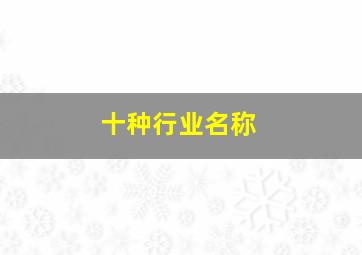 十种行业名称